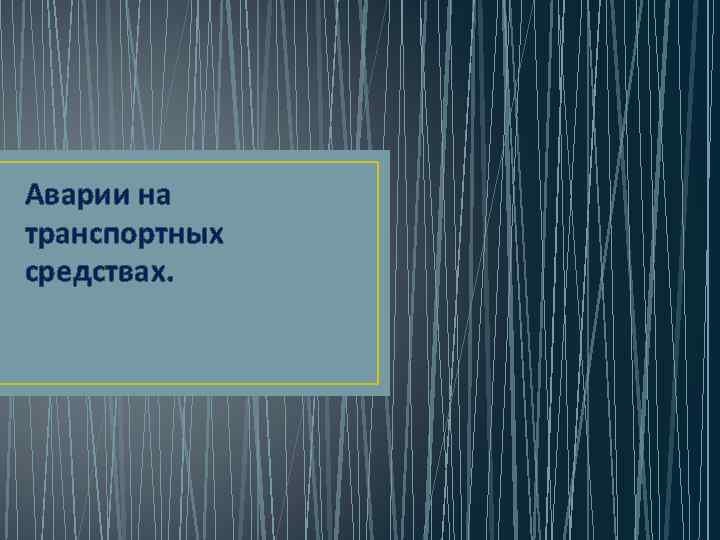 Аварии на транспортных средствах.